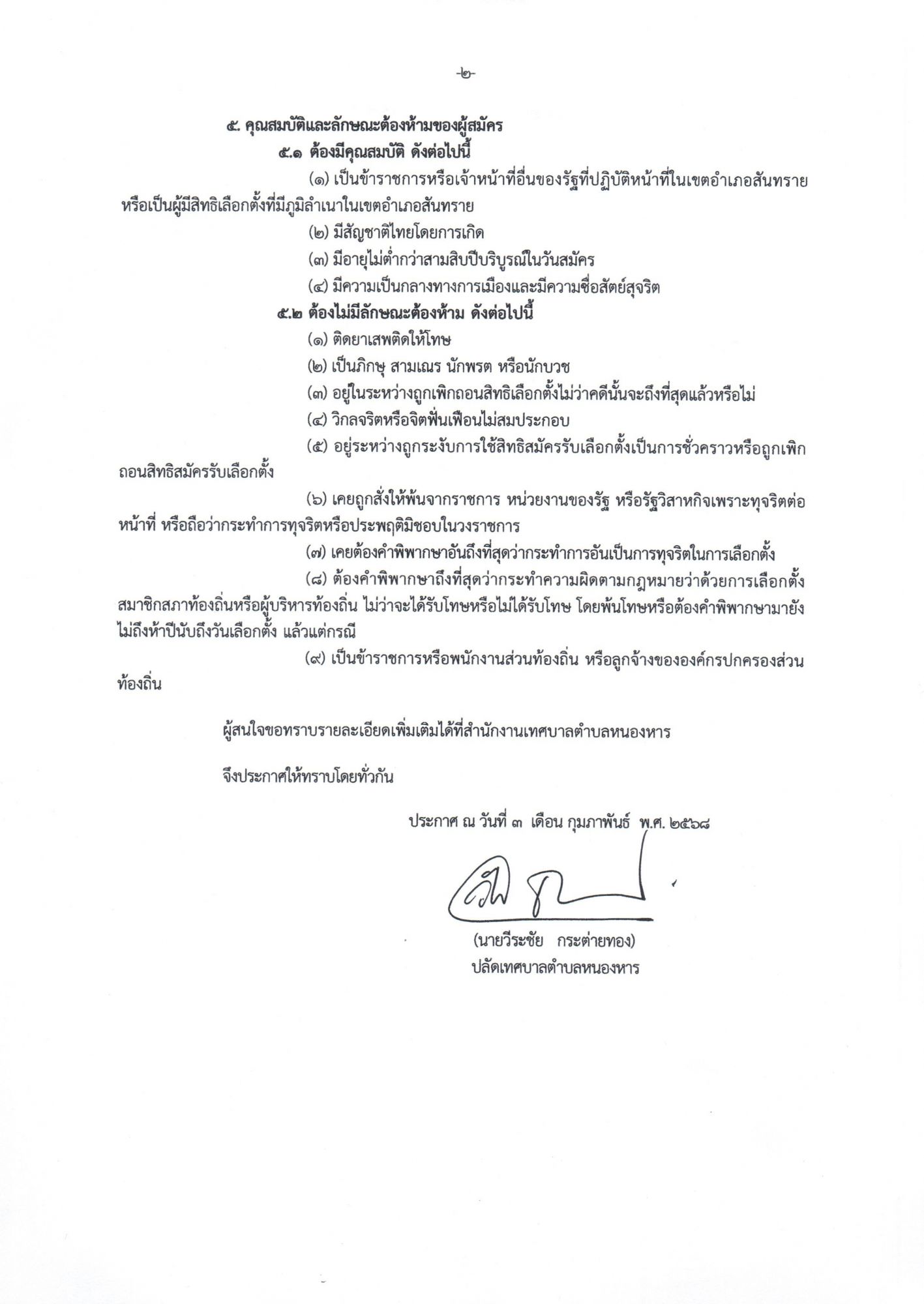 -๒-

๕. คุณสมบัติและลักษณะต้องห้ามของผู้สมัคร

๕.๑ ต้องมีคุณสมบัติ ดังต่อไปนี้

(๑) เป็นข้าราชการหรือเจ้าหน้าที่อื่นของรัฐที่ปฏิบัติหน้าที่ในเขตอำเภอสันทราย หรือเป็นผู้มีสิทธิเลือกตั้งที่มีภูมิลำเนาในเขตอำเภอสันทราย

(๒) มีสัญชาติไทยโดยการเกิด

(๓) มีอายุไม่ต่ำกว่าสามสิบปีบริบูรณ์ในวันสมัคร

(๔) มีความเป็นกลางทางการเมืองและมีความซื่อสัตย์สุจริต

๕.๒ ต้องไม่มีลักษณะต้องห้าม ดังต่อไปนี้

(๑) ติดยาเสพติดให้โทษ

(๒) เป็นภิกษุ สามเณร นักพรต หรือนักบวช

(๓) อยู่ในระหว่างถูกเพิกถอนสิทธิเลือกตั้งไม่ว่าคดีนั้นจะถึงที่สุดแล้วหรือไม่

(๔) วิกลจริตหรือจิตฟั่นเฟือนไม่สมประกอบ

(๕) อยู่ระหว่างถูกระงับการใช้สิทธิสมัครรับเลือกตั้งเป็นการชั่วคราวหรือถูกเพิกถอนสิทธิสมัครรับเลือกตั้ง

(๖) เคยถูกสั่งให้พ้นจากราชการ หน่วยงานของรัฐ หรือรัฐวิสาหกิจเพราะทุจริตต่อหน้าที่ หรือถือว่ากระทำการทุจริตหรือประพฤติมิชอบในวงราชการ

(๗) เคยต้องคำพิพากษาอันถึงที่สุดว่ากระทำการอันเป็นการทุจริตในการเลือกตั้ง

(๘) ต้องคำพิพากษาถึงที่สุดว่ากระทำความผิดตามกฎหมายว่าด้วยการเลือกตั้งสมาชิกสภาท้องถิ่นหรือผู้บริหารท้องถิ่น ไม่ว่าจะได้รับโทษหรือไม่ได้รับโทษ โดยพ้นโทษหรือต้องคำพิพากษามายังไม่ถึงห้าปีนับถึงวันเลือกตั้ง แล้วแต่กรณี

(๙) เป็นข้าราชการหรือพนักงานส่วนท้องถิ่น หรือลูกจ้างขององค์กรปกครองส่วนท้องถิ่น

ผู้สนใจขอทราบรายละเอียดเพิ่มเติมได้ที่สำนักงานเทศบาลตำบลหนองหาร

จึงประกาศให้ทราบโดยทั่วกัน

ประกาศ ณ วันที่ ๓ เดือน กุมภาพันธ์ พ.ศ. ๒๕๖๘

(นายวีระชัย กระต่ายทอง)
ปลัดเทศบาลตำบลหนองหาร